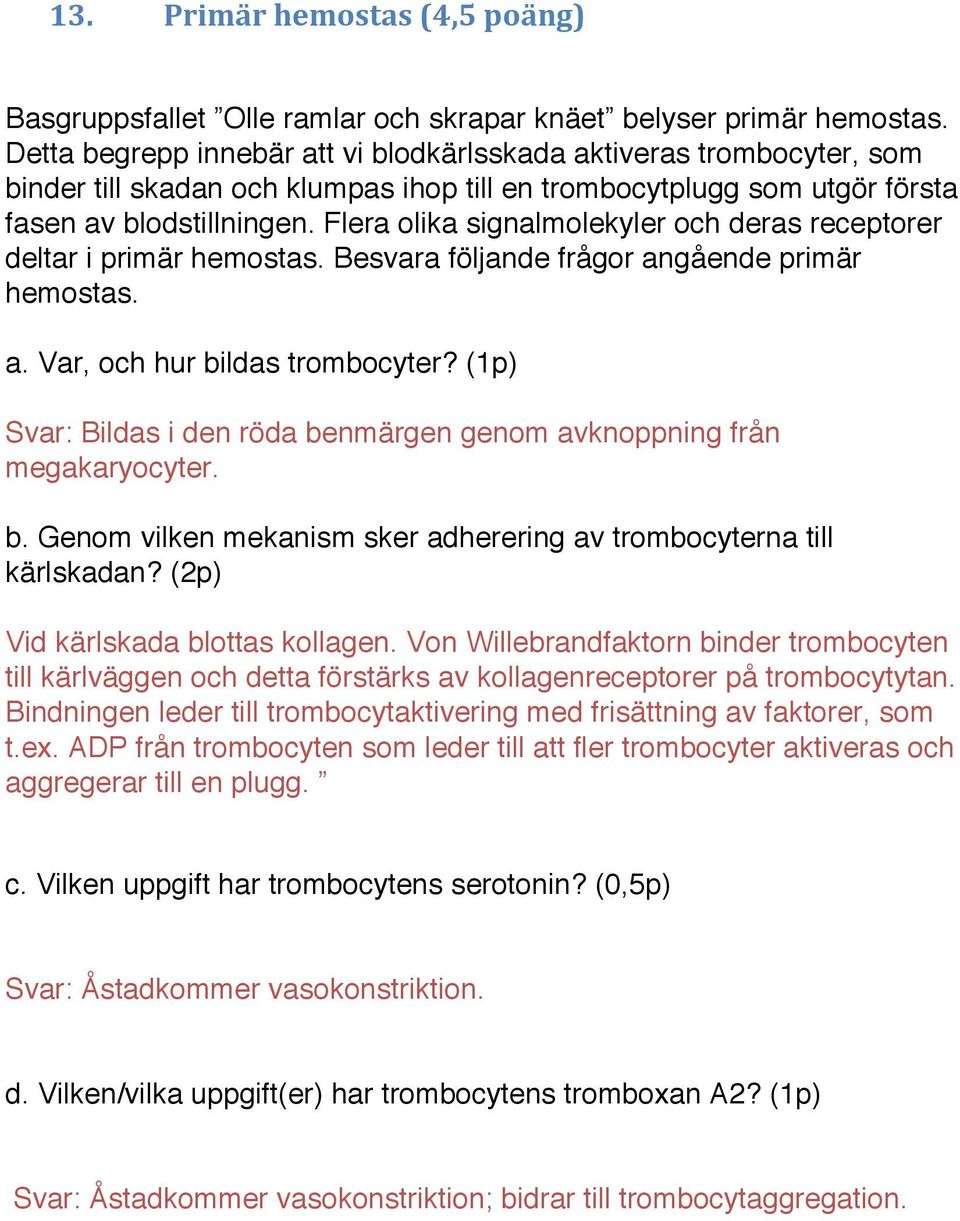 13. Primär hemostas (4,5 poäng)

Basgruppsfallet ”Olle ramlar och skrapar knäet” belyser primär hemostas. Detta begrepp innebär att vi blodkärlsskada aktiveras trombocyter, som binder till skadan och klumpas ihop till en trombocytplugg som utgör första fasen av blodstillningen. Flera olika signalmolekyler och deras receptorer deltar i primär hemostas. Besvara följande frågor angående primär hemostas.

a. Var, och hur bildas trombocyter? (1p)

Svar: Bildas i den röda benmärgen genom avknoppning från megakaryocyter.

b. Genom vilken mekanism sker adherering av trombocyterna till kärlskadan? (2p)

Vid kärlskada blottas kollagen. Von Willebrandfaktorn binder trombocyten till kärlväggen och detta förstärks av kollagenreceptorer på trombocytytan. Bindningen leder till trombocytaktivering med frisättning av faktorer, som t.ex. ADP från trombocyten som leder till att fler trombocyter aktiveras och aggregerar till en plugg. ”

c. Vilken uppgift har trombocytens serotonin? (0,5p)

Svar: Åstadkommer vasokonstriktion.

d. Vilken/vilka uppgift(er) har trombocytens tromboxan A2? (1p)

Svar: Åstadkommer vasokonstriktion; bidrar till trombocytaggregation.